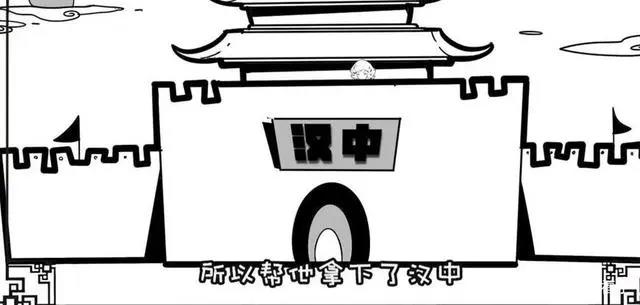 汉中

所以帮他拿下了汉中